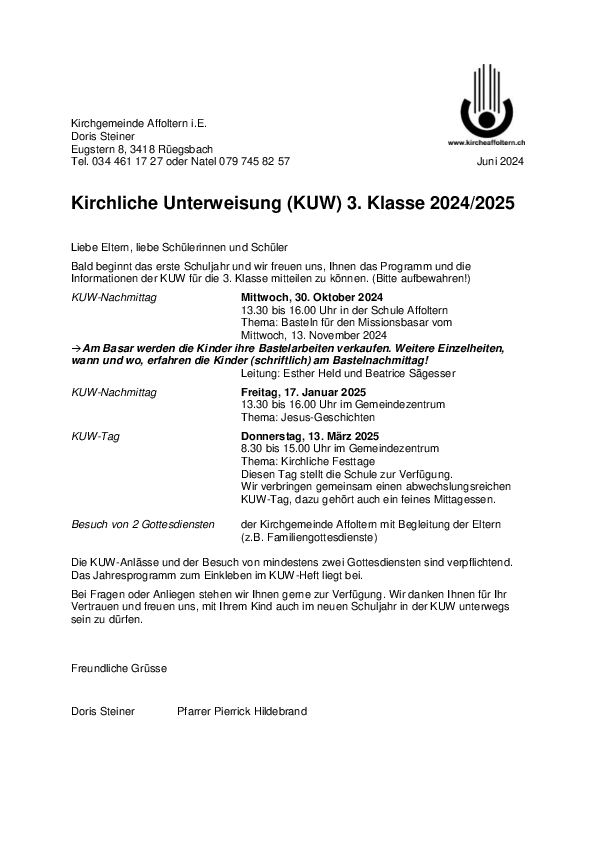 www.kircheaffoltern.ch

Kirchgemeinde Affoltern i.E.
Doris Steiner
Eugstern 8, 3418 Rüegsbach
Tel. 034 461 17 27 oder Natel 079 745 82 57

Juni 2024

Kirchliche Unterweisung (KUW) 3. Klasse 2024/2025

Liebe Eltern, liebe Schülerinnen und Schüler

Bald beginnt das erste Schuljahr und wir freuen uns, Ihnen das Programm und die Informationen der KUW für die 3. Klasse mitteilen zu können. (Bitte aufbewahren!)

KUW-Nachmittag
Mittwoch, 30. Oktober 2024
13.30 bis 16.00 Uhr in der Schule Affoltern
Thema: Basteln für den Missionsbasar vom Mittwoch, 13. November 2024

→ Am Basar werden die Kinder ihre Bastelarbeiten verkaufen. Weitere Einzelheiten, wann und wo, erfahren die Kinder (schriftlich) am Bastelnachmittag!
Leitung: Esther Held und Beatrice Sägesser

KUW-Nachmittag
Freitag, 17. Januar 2025
13.30 bis 16.00 Uhr im Gemeindezentrum
Thema: Jesus-Geschichten

KUW-Tag
Donnerstag, 13. März 2025
8.30 bis 15.00 Uhr im Gemeindezentrum
Thema: Kirchliche Festtage
Diesen Tag stellt die Schule zur Verfügung.
Wir verbringen gemeinsam einen abwechslungsreichen KUW-Tag, dazu gehört auch ein feines Mittagessen.

Besuch von 2 Gottesdiensten
der Kirchgemeinde Affoltern mit Begleitung der Eltern (z.B. Familiengottesdienste)

Die KUW-Anlässe und der Besuch von mindestens zwei Gottesdiensten sind verpflichtend. Das Jahresprogramm zum Einkleben im KUW-Heft liegt bei.

Bei Fragen oder Anliegen stehen wir Ihnen gerne zur Verfügung. Wir danken Ihnen für Ihr Vertrauen und freuen uns, mit Ihrem Kind auch im neuen Schuljahr in der KUW unterwegs sein zu dürfen.

Freundliche Grüsse

Doris Steiner    Pfarrer Pierrick Hildebrand